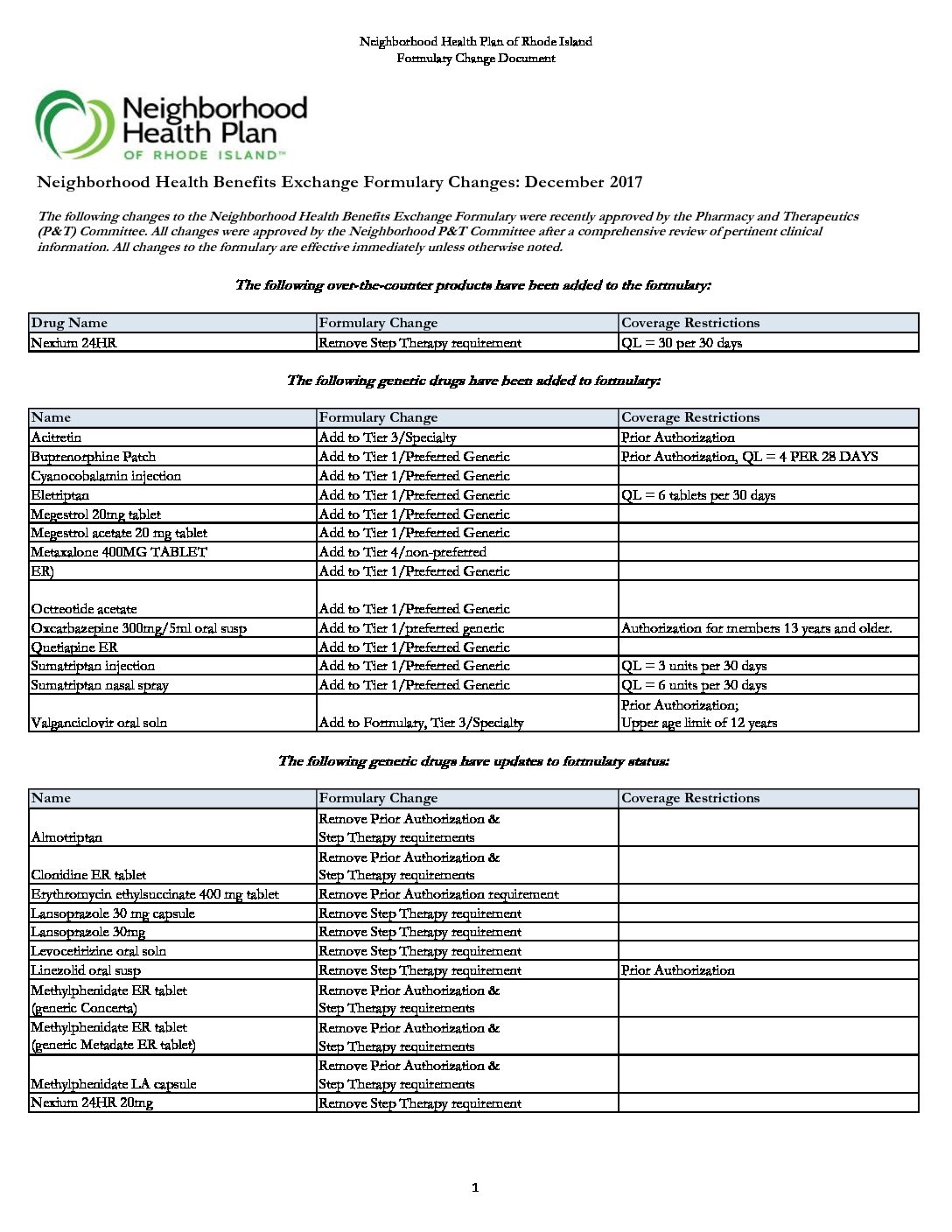 Neighborhood Health Plan of Rhode Island
Formulary Change Document

Neighborhood Health Plan OF RHODE ISLAND™

Neighborhood Health Benefits Exchange Formulary Changes: December 2017

The following changes to the Neighborhood Health Benefits Exchange Formulary were recently approved by the Pharmacy and Therapeutics (P&T) Committee. All changes were approved by the Neighborhood P&T Committee after a comprehensive review of pertinent clinical information. All changes to the formulary are effective immediately unless otherwise noted.

The following over-the-counter products have been added to the formulary:

| Drug Name | Formulary Change | Coverage Restrictions |
|---|---|---|
| Nexium 24HR | Remove Step Therapy requirement | QL = 30 per 30 days |

The following generic drugs have been added to formulary:

| Name | Formulary Change | Coverage Restrictions |
|---|---|---|
| Acitretin | Add to Tier 3/Specialty | Prior Authorization |
| Buprenorphine Patch | Add to Tier 1/Preferred Generic | Prior Authorization, QL = 4 PER 28 DAYS |
| Cyanocobalamin injection | Add to Tier 1/Preferred Generic | |
| Eletriptan | Add to Tier 1/Preferred Generic | QL = 6 tablets per 30 days |
| Megestrol 20mg tablet | Add to Tier 1/Preferred Generic | |
| Megestrol acetate 20 mg tablet | Add to Tier 1/Preferred Generic | |
| Metaxalone 400MG TABLET | Add to Tier 4/non-preferred | |
| ER) | Add to Tier 1/Preferred Generic | |
| Octreotide acetate | Add to Tier 1/Preferred Generic | |
| Oxcarbazepine 300mg/5ml oral susp | Add to Tier 1/preferred generic | Authorization for members 13 years and older. |
| Quetiapine ER | Add to Tier 1/Preferred Generic | |
| Sumatriptan injection | Add to Tier 1/Preferred Generic | QL = 3 units per 30 days |
| Sumatriptan nasal spray | Add to Tier 1/Preferred Generic | QL = 6 units per 30 days |
| Valganciclovir oral soln | Add to Formulary, Tier 3/Specialty | Prior Authorization; Upper age limit of 12 years |

The following generic drugs have updates to formulary status:

| Name | Formulary Change | Coverage Restrictions |
|---|---|---|
| Almotriptan | Remove Prior Authorization & Step Therapy requirements | |
| Clonidine ER tablet | Remove Prior Authorization & Step Therapy requirements | |
| Erythromycin ethylsuccinate 400 mg tablet | Remove Prior Authorization requirement | |
| Lansoprazole 30 mg capsule | Remove Step Therapy requirement | |
| Lansoprazole 30mg | Remove Step Therapy requirement | |
| Levocetirizine oral soln | Remove Step Therapy requirement | |
| Linezolid oral susp | Remove Step Therapy requirement | Prior Authorization |
| Methylphenidate ER tablet (generic Concerta) | Remove Prior Authorization & Step Therapy requirements | |
| Methylphenidate ER tablet (generic Metadate ER tablet) | Remove Prior Authorization & Step Therapy requirements | |
| Methylphenidate LA capsule | Remove Prior Authorization & Step Therapy requirements | |
| Nexium 24HR 20mg | Remove Step Therapy requirement | |

1